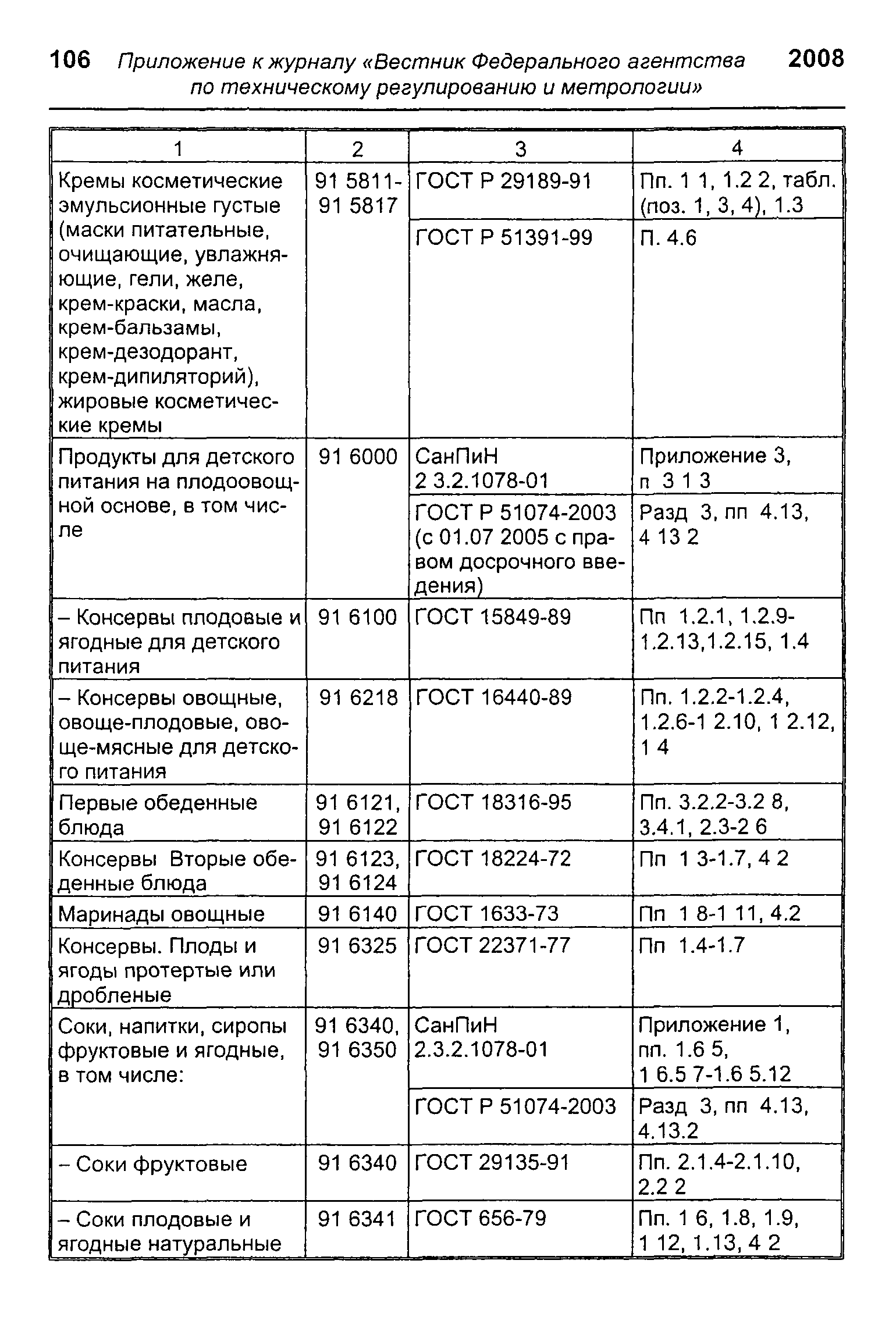 106 Приложение к журналу «Вестник Федерального агентства по техническому регулированию и метрологии» 2008

| 1 | 2 | 3 | 4 |
|---|---|---|---|
| Кремы косметические эмульсионные густые (маски питательные, очищающие, увлажняющие, гели, желе, крем-краски, масла, крем-бальзамы, крем-дезодорант, крем-дипиляторий), жировые косметические кремы | 91 5811-91 5817 | ГОСТ Р 29189-91 | Пп. 1 1, 1.2 2, табл. (поз. 1, 3, 4), 1.3 |
| | | ГОСТ Р 51391-99 | П. 4.6 |
| Продукты для детского питания на плодоовощной основе, в том числе | 91 6000 | СанПиН 2 3.2.1078-01 | Приложение 3, п 3 1 3 |
| | | ГОСТ Р 51074-2003 (с 01.07 2005 с правом досрочного введения) | Разд 3, пп 4.13, 4 13 2 |
| – Консервы плодовые и ягодные для детского питания | 91 6100 | ГОСТ 15849-89 | Пп 1.2.1, 1.2.9-1.2.13,1.2.15, 1.4 |
| – Консервы овощные, овоще-плодовые, овоще-мясные для детского питания | 91 6218 | ГОСТ 16440-89 | Пп. 1.2.2-1.2.4, 1.2.6-1 2.10, 1 2.12, 1 4 |
| Первые обеденные блюда | 91 6121, 91 6122 | ГОСТ 18316-95 | Пп. 3.2.2-3.2 8, 3.4.1, 2.3-2 6 |
| Консервы Вторые обеденные блюда | 91 6123, 91 6124 | ГОСТ 18224-72 | Пп 1 3-1.7, 4 2 |
| Маринады овощные | 91 6140 | ГОСТ 1633-73 | Пп 1 8-1 11, 4.2 |
| Консервы. Плоды и ягоды протертые или дробленые | 91 6325 | ГОСТ 22371-77 | Пп 1.4-1.7 |
| Соки, напитки, сиропы фруктовые и ягодные, в том числе: | 91 6340, 91 6350 | СанПиН 2.3.2.1078-01 | Приложение 1, пп. 1.6 5, 1 6.5 7-1.6 5.12 |
| | | ГОСТ Р 51074-2003 | Разд 3, пп 4.13, 4.13.2 |
| – Соки фруктовые | 91 6340 | ГОСТ 29135-91 | Пп. 2.1.4-2.1.10, 2.2 2 |
| – Соки плодовые и ягодные натуральные | 91 6341 | ГОСТ 656-79 | Пп. 1 6, 1.8, 1.9, 1 12, 1.13, 4 2 |